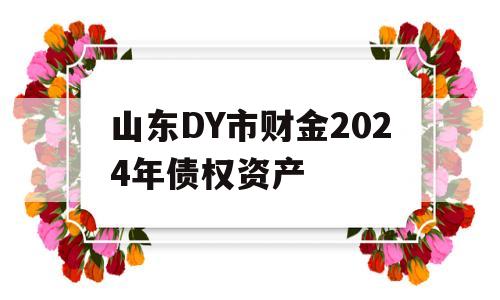 山东DY市财金2024年债权资产